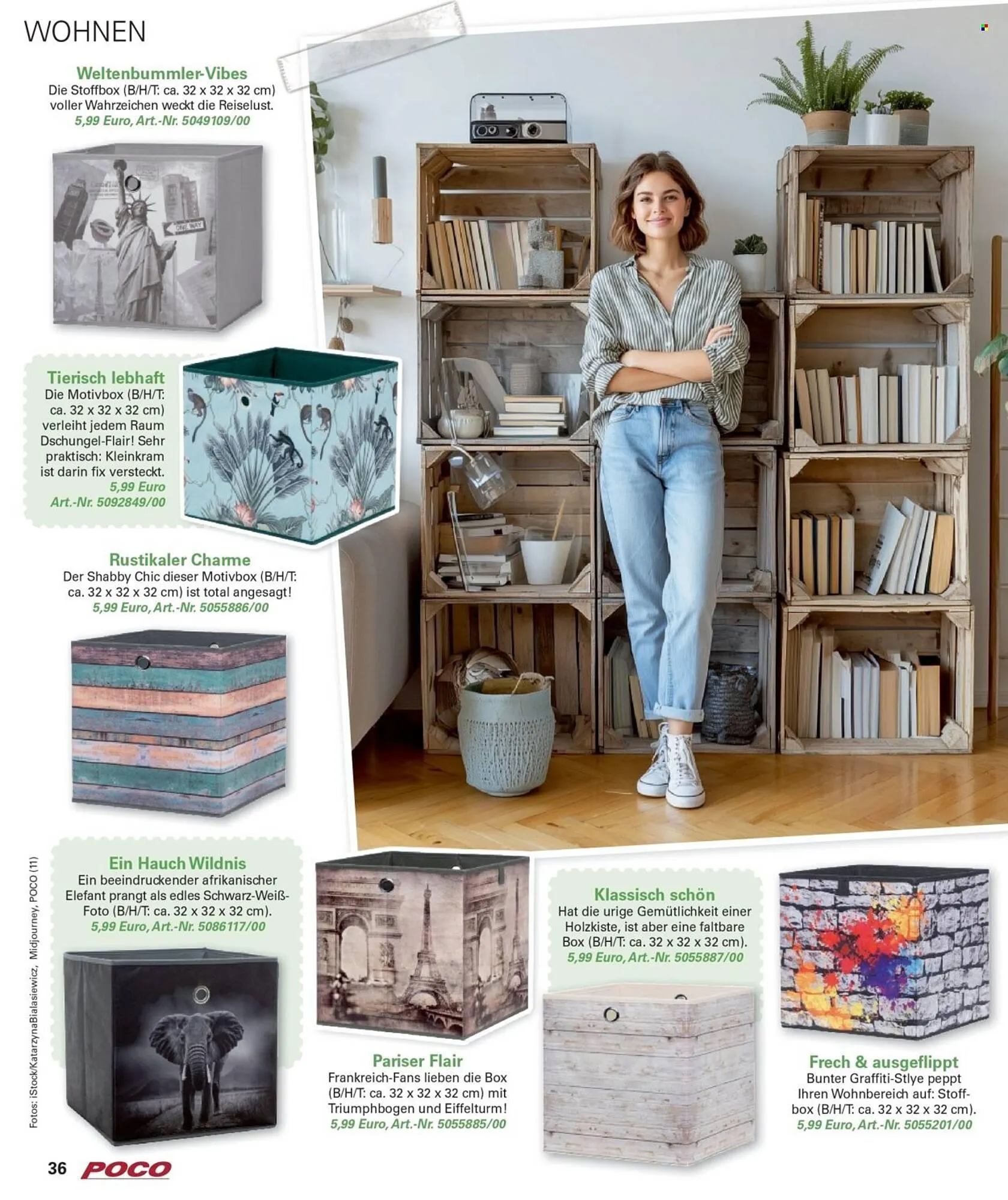 WOHNEN

Weltenbummler-Vibes
Die Stoffbox (B/H/T: ca. 32 x 32 x 32 cm) voller Wahrzeichen weckt die Reiselust.
5,99 Euro, Art.-Nr. 5049109/00

Tierisch lebhaft
Die Motivbox (B/H/T: ca. 32 x 32 x 32 cm) verleiht jedem Raum Dschungel-Flair! Sehr praktisch: Kleinkram ist darin fix versteckt.
5,99 Euro
Art.-Nr. 5092849/00

Rustikaler Charme
Der Shabby Chic dieser Motivbox (B/H/T: ca. 32 x 32 x 32 cm) ist total angesagt!
5,99 Euro, Art.-Nr. 5055886/00

Ein Hauch Wildnis
Ein beeindruckender afrikanischer Elefant prangt als edles Schwarz-Weiß-Foto (B/H/T: ca. 32 x 32 x 32 cm).
5,99 Euro, Art.-Nr. 5086117/00

Pariser Flair
Frankreich-Fans lieben die Box (B/H/T: ca. 32 x 32 x 32 cm) mit Triumphbogen und Eiffelturm!
5,99 Euro, Art.-Nr. 5055885/00

Klassisch schön
Hat die urige Gemütlichkeit einer Holzkiste, ist aber eine faltbare Box (B/H/T: ca. 32 x 32 x 32 cm).
5,99 Euro, Art.-Nr. 5055887/00

Frech & ausgeflippt
Bunter Graffiti-Stlye peppt Ihren Wohnbereich auf: Stoffbox (B/H/T: ca. 32 x 32 x 32 cm).
5,99 Euro, Art.-Nr. 5055201/00

Fotos: iStock/KatarzynaBialasiewicz, Midjourney, POCO (11)

36 POCO